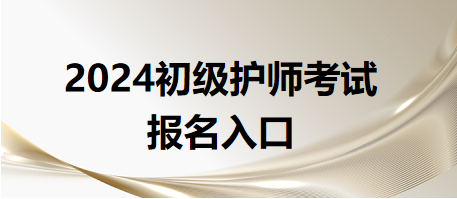 2024初级护师考试
报名入口